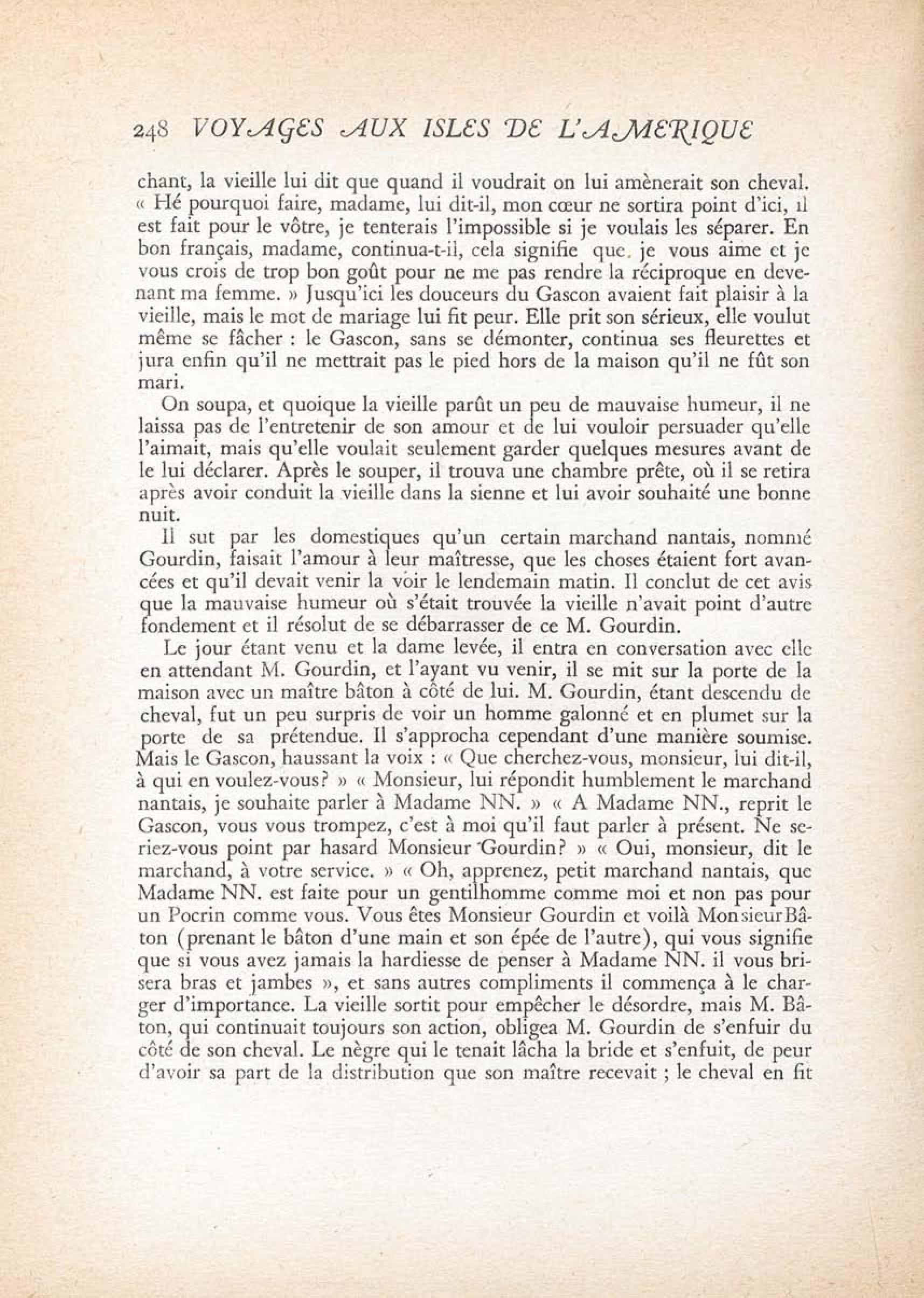 248 VOYAGES AUX ISLES DE L'AMERIQUE

chant, la vieille lui dit que quand il voudrait on lui amènerait son cheval. « Hé pourquoi faire, madame, lui dit-il, mon cœur ne sortira point d'ici, il est fait pour le vôtre, je tenterais l'impossible si je voulais les séparer. En bon français, madame, continua-t-il, cela signifie que je vous aime et je vous crois de trop bon goût pour ne me pas rendre la réciproque en devenant ma femme. » Jusqu'ici les douceurs du Gascon avaient fait plaisir à la vieille, mais le mot de mariage lui fit peur. Elle prit son sérieux, elle voulut même se fâcher : le Gascon, sans se démonter, continua ses fleurettes et jura enfin qu'il ne mettrait pas le pied hors de la maison qu'il ne fût son mari.

On soupa, et quoique la vieille parût un peu de mauvaise humeur, il ne laissa pas de l'entretenir de son amour et de lui vouloir persuader qu'elle l'aimait, mais qu'elle voulait seulement garder quelques mesures avant de le lui déclarer. Après le souper, il trouva une chambre prête, où il se retira après avoir conduit la vieille dans la sienne et lui avoir souhaité une bonne nuit.

Il sut par les domestiques qu'un certain marchand nantais, nommé Gourdin, faisait l'amour à leur maîtresse, que les choses étaient fort avancées et qu'il devait venir la voir le lendemain matin. Il conclut de cet avis que la mauvaise humeur où s'était trouvée la vieille n'avait point d'autre fondement et il résolut de se débarrasser de ce M. Gourdin.

Le jour étant venu et la dame levée, il entra en conversation avec elle en attendant M. Gourdin, et l'ayant vu venir, il se mit sur la porte de la maison avec un maître bâton à côté de lui. M. Gourdin, étant descendu de cheval, fut un peu surpris de voir un homme galonné et en plumet sur la porte de sa prétendue. Il s'approcha cependant d'une manière soumise. Mais le Gascon, haussant la voix : « Que cherchez-vous, monsieur, lui dit-il, à qui en voulez-vous? » « Monsieur, lui répondit humblement le marchand nantais, je souhaite parler à Madame NN. » « A Madame NN., reprit le Gascon, vous vous trompez, c'est à moi qu'il faut parler à présent. Ne seriez-vous point par hasard Monsieur Gourdin? » « Oui, monsieur, dit le marchand, à votre service. » « Oh, apprenez, petit marchand nantais, que Madame NN. est faite pour un gentilhomme comme moi et non pas pour un Pocrin comme vous. Vous êtes Monsieur Gourdin et voilà Monsieur Bâton (prenant le bâton d'une main et son épée de l'autre), qui vous signifie que si vous avez jamais la hardiesse de penser à Madame NN. il vous brisera bras et jambes », et sans autres compliments il commença à le charger d'importance. La vieille sortit pour empêcher le désordre, mais M. Bâton, qui continuait toujours son action, obligea M. Gourdin de s'enfuir du côté de son cheval. Le nègre qui le tenait lâcha la bride et s'enfuit, de peur d'avoir sa part de la distribution que son maître recevait ; le cheval en fit